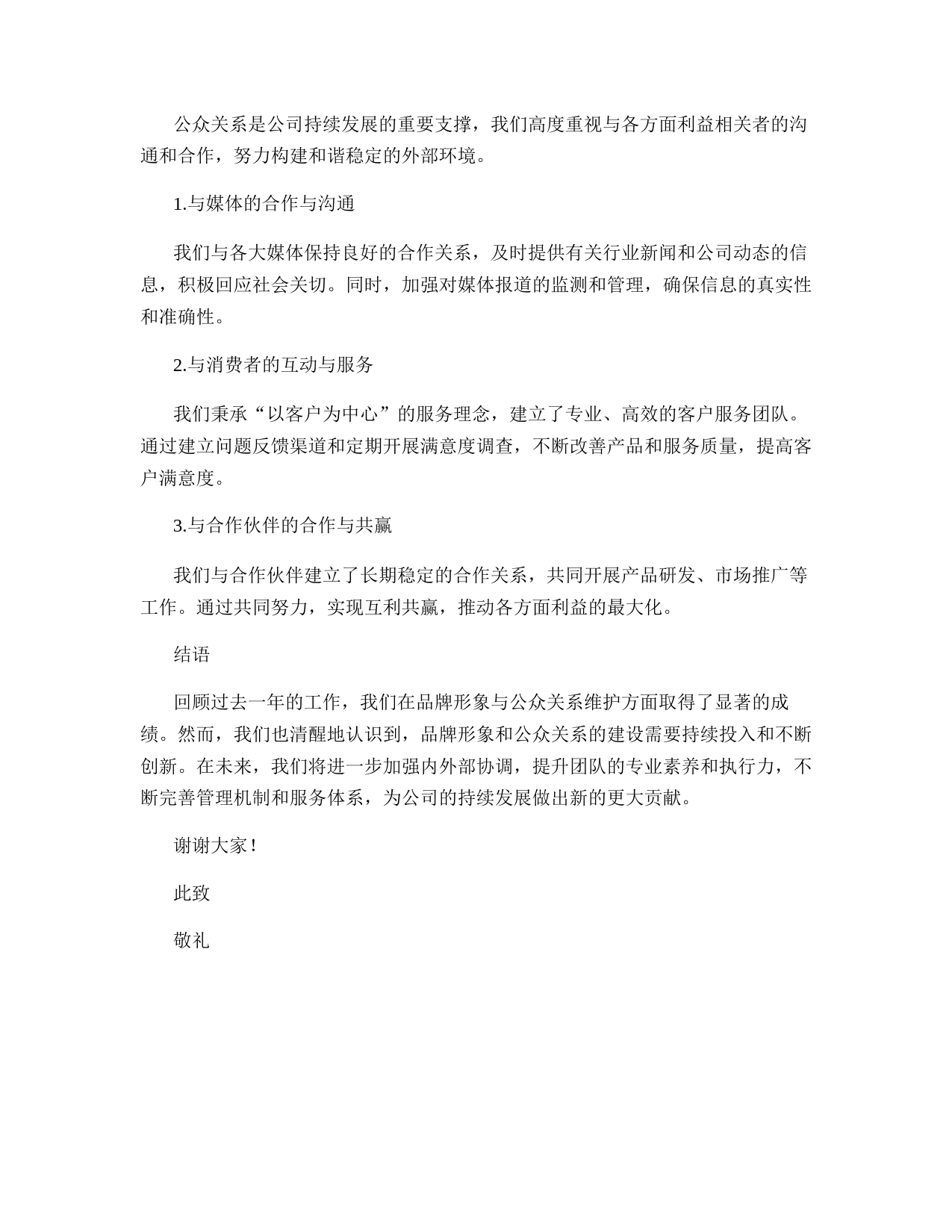 公众关系是公司持续发展的重要支撑，我们高度重视与各方面利益相关者的沟通和合作，努力构建和谐稳定的外部环境。

1.与媒体的合作与沟通

我们与各大媒体保持良好的合作关系，及时提供有关行业新闻和公司动态的信息，积极回应社会关切。同时，加强对媒体报道的监测和管理，确保信息的真实性和准确性。

2.与消费者的互动与服务

我们秉承“以客户为中心”的服务理念，建立了专业、高效的客户服务团队。通过建立问题反馈渠道和定期开展满意度调查，不断改善产品和服务质量，提高客户满意度。

3.与合作伙伴的合作与共赢

我们与合作伙伴建立了长期稳定的合作关系，共同开展产品研发、市场推广等工作。通过共同努力，实现互利共赢，推动各方面利益的最大化。

结语

回顾过去一年的工作，我们在品牌形象与公众关系维护方面取得了显著的成绩。然而，我们也清醒地认识到，品牌形象和公众关系的建设需要持续投入和不断创新。在未来，我们将进一步加强内外部协调，提升团队的专业素养和执行力，不断完善管理机制和服务体系，为公司的持续发展做出新的更大贡献。

谢谢大家！

此致

敬礼